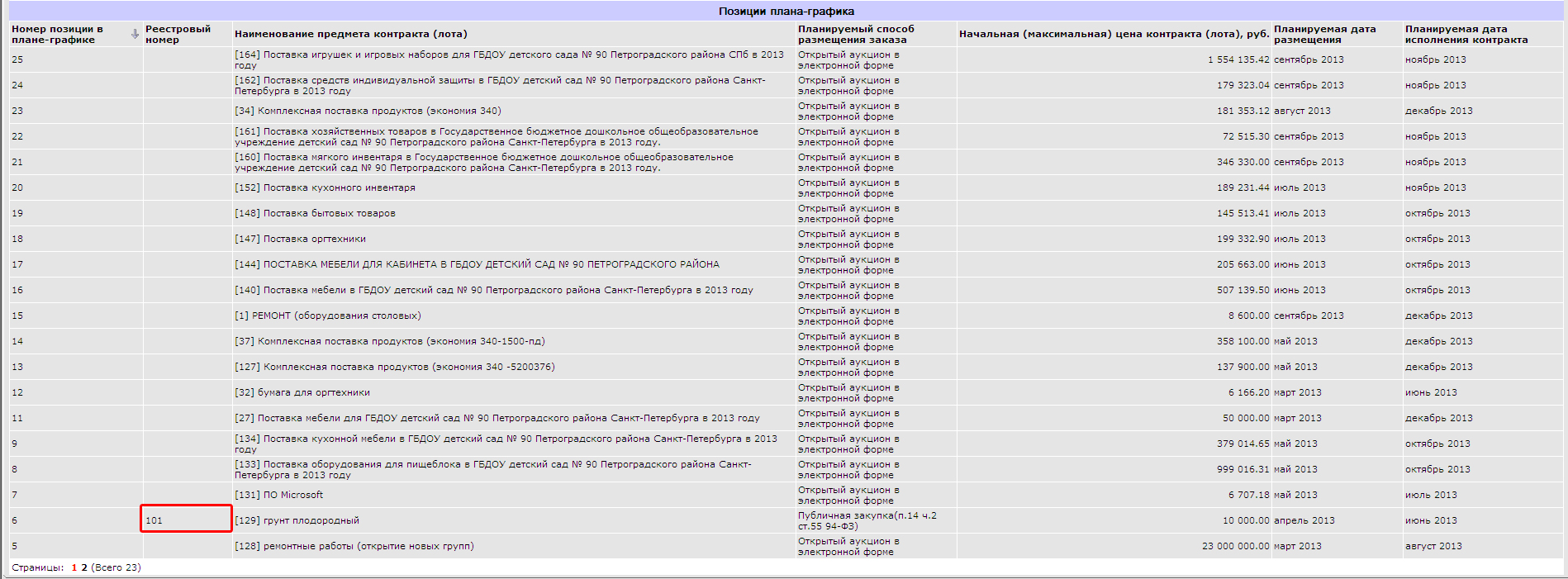 Позиции плана-графика

| Номер позиции в плане-графике | Реестровый номер | Наименование предмета контракта (лота) | Планируемый способ размещения заказа | Начальная (максимальная) цена контракта (лота), руб. | Планируемая дата размещения | Планируемая дата исполнения контракта |
|---|---|---|---|---|---|---|
| 25 | | [164] Поставка игрушек и игровых наборов для ГБДОУ детского сада № 90 Петроградского района СПб в 2013 году | Открытый аукцион в электронной форме | 1 554 135.42 | сентябрь 2013 | ноябрь 2013 |
| 24 | | [162] Поставка средств индивидуальной защиты в ГБДОУ детский сад № 90 Петроградского района Санкт-Петербурга в 2013 году | Открытый аукцион в электронной форме | 179 323.04 | сентябрь 2013 | ноябрь 2013 |
| 23 | | [34] Комплексная поставка продуктов (экономия 340) | Открытый аукцион в электронной форме | 181 353.12 | август 2013 | декабрь 2013 |
| 22 | | [161] Поставка хозяйственных товаров в Государственное бюджетное дошкольное общеобразовательное учреждение детский сад № 90 Петроградского района Санкт-Петербурга в 2013 году. | Открытый аукцион в электронной форме | 72 515.30 | сентябрь 2013 | ноябрь 2013 |
| 21 | | [160] Поставка мягкого инвентаря в Государственное бюджетное дошкольное общеобразовательное учреждение детский сад № 90 Петроградского района Санкт-Петербурга в 2013 году. | Открытый аукцион в электронной форме | 346 330.00 | сентябрь 2013 | ноябрь 2013 |
| 20 | | [152] Поставка кухонного инвентаря | Открытый аукцион в электронной форме | 189 231.44 | июль 2013 | ноябрь 2013 |
| 19 | | [148] Поставка бытовых товаров | Открытый аукцион в электронной форме | 145 513.41 | июль 2013 | октябрь 2013 |
| 18 | | [147] Поставка оргтехники | Открытый аукцион в электронной форме | 199 332.90 | июль 2013 | октябрь 2013 |
| 17 | | [144] ПОСТАВКА МЕБЕЛИ ДЛЯ КАБИНЕТА В ГБДОУ ДЕТСКИЙ САД № 90 ПЕТРОГРАДСКОГО РАЙОНА | Открытый аукцион в электронной форме | 205 663.00 | июнь 2013 | октябрь 2013 |
| 16 | | [140] Поставка мебели в ГБДОУ детский сад № 90 Петроградского района Санкт-Петербурга в 2013 году | Открытый аукцион в электронной форме | 507 139.50 | июнь 2013 | октябрь 2013 |
| 15 | | [1] РЕМОНТ (оборудования столовых) | Открытый аукцион в электронной форме | 8 600.00 | сентябрь 2013 | декабрь 2013 |
| 14 | | [37] Комплексная поставка продуктов (экономия 340-1500-пд) | Открытый аукцион в электронной форме | 358 100.00 | май 2013 | декабрь 2013 |
| 13 | | [127] Комплексная поставка продуктов (экономия 340 -5200376) | Открытый аукцион в электронной форме | 137 900.00 | май 2013 | декабрь 2013 |
| 12 | | [32] бумага для оргтехники | Открытый аукцион в электронной форме | 6 166.20 | март 2013 | июнь 2013 |
| 11 | | [27] Поставка мебели для ГБДОУ детский сад № 90 Петроградского района Санкт-Петербурга в 2013 году | Открытый аукцион в электронной форме | 50 000.00 | март 2013 | декабрь 2013 |
| 9 | | [134] Поставка кухонной мебели в ГБДОУ детский сад № 90 Петроградского района Санкт-Петербурга в 2013 году | Открытый аукцион в электронной форме | 379 014.65 | май 2013 | октябрь 2013 |
| 8 | | [133] Поставка оборудования для пищеблока в ГБДОУ детский сад № 90 Петроградского района Санкт-Петербурга в 2013 году | Открытый аукцион в электронной форме | 999 016.31 | май 2013 | октябрь 2013 |
| 7 | | [131] ПО Microsoft | Открытый аукцион в электронной форме | 6 707.18 | май 2013 | июль 2013 |
| 6 | 101 | [129] грунт плодородный | Публичная закупка(п.14 ч.2 ст.55 94-ФЗ) | 10 000.00 | апрель 2013 | июнь 2013 |
| 5 | | [128] ремонтные работы (открытие новых групп) | Открытый аукцион в электронной форме | 23 000 000.00 | март 2013 | август 2013 |

Страницы: 1 2 (Всего 23)